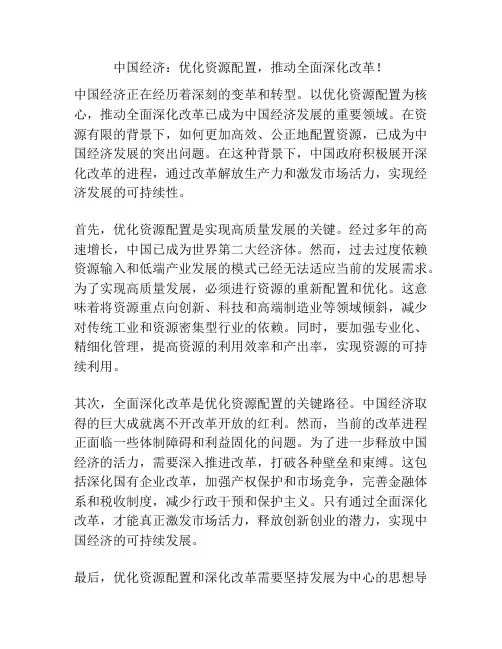 中国经济：优化资源配置，推动全面深化改革！

中国经济正在经历着深刻的变革和转型。以优化资源配置为核心，推动全面深化改革已成为中国经济发展的重要领域。在资源有限的背景下，如何更加高效、公正地配置资源，已成为中国经济发展的突出问题。在这种背景下，中国政府积极展开深化改革的进程，通过改革解放生产力和激发市场活力，实现经济发展的可持续性。

首先，优化资源配置是实现高质量发展的关键。经过多年的高速增长，中国已成为世界第二大经济体。然而，过去过度依赖资源输入和低端产业发展的模式已经无法适应当前的发展需求。为了实现高质量发展，必须进行资源的重新配置和优化。这意味着将资源重点向创新、科技和高端制造业等领域倾斜，减少对传统工业和资源密集型行业的依赖。同时，要加强专业化、精细化管理，提高资源的利用效率和产出率，实现资源的可持续利用。

其次，全面深化改革是优化资源配置的关键路径。中国经济取得的巨大成就离不开改革开放的红利。然而，当前的改革进程正面临一些体制障碍和利益固化的问题。为了进一步释放中国经济的活力，需要深入推进改革，打破各种壁垒和束缚。这包括深化国有企业改革，加强产权保护和市场竞争，完善金融体系和税收制度，减少行政干预和保护主义。只有通过全面深化改革，才能真正激发市场活力，释放创新创业的潜力，实现中国经济的可持续发展。

最后，优化资源配置和深化改革需要坚持发展为中心的思想导